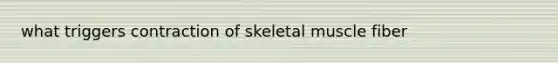 what triggers contraction of skeletal muscle fiber